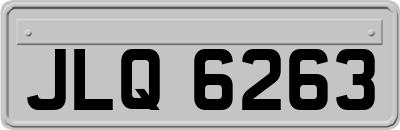 JLQ 6263